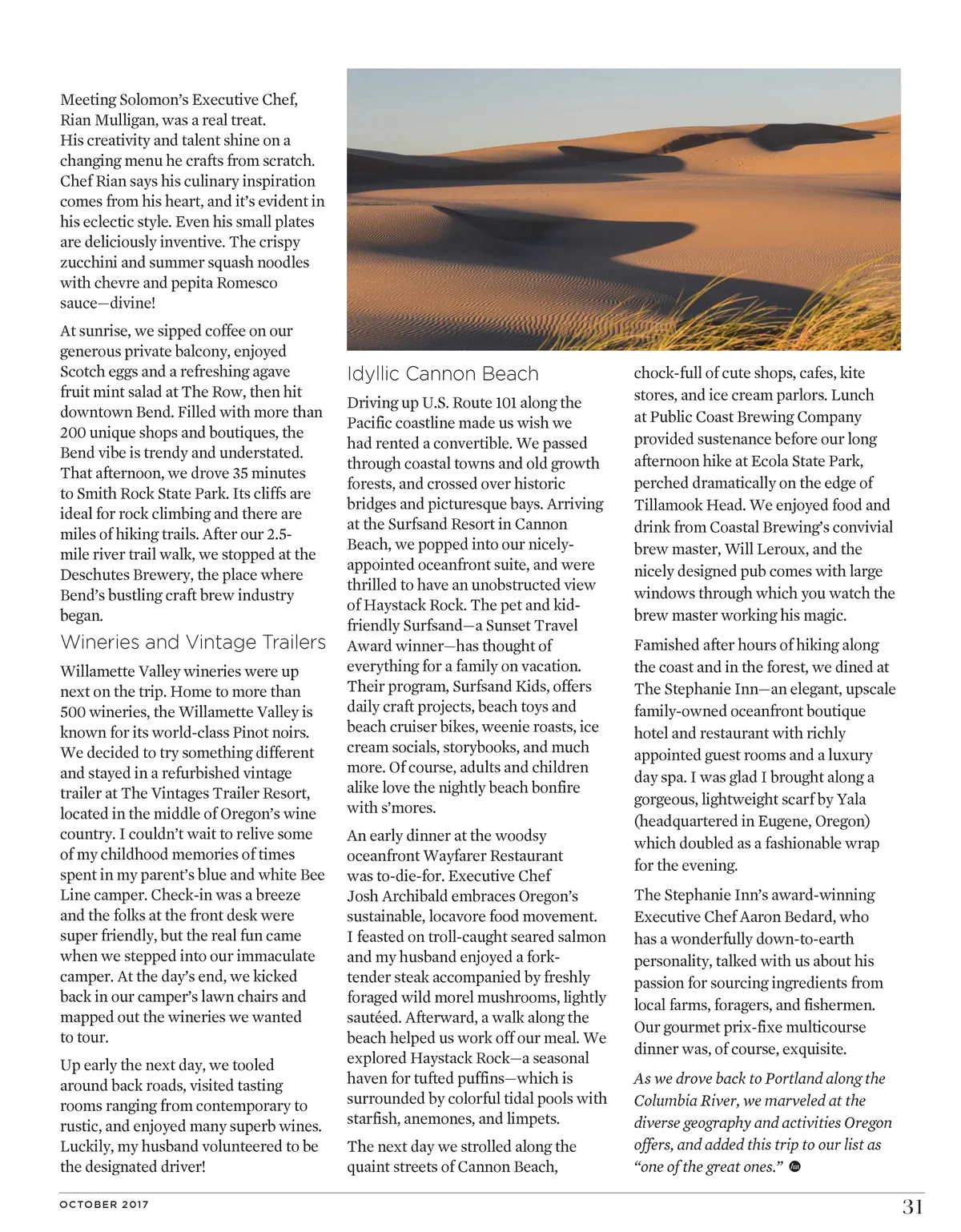 Meeting Solomon's Executive Chef, Rian Mulligan, was a real treat. His creativity and talent shine on a changing menu he crafts from scratch. Chef Rian says his culinary inspiration comes from his heart, and it's evident in his eclectic style. Even his small plates are deliciously inventive. The crispy zucchini and summer squash noodles with chevre and pepita Romesco sauce—divine!

At sunrise, we sipped coffee on our generous private balcony, enjoyed Scotch eggs and a refreshing agave fruit mint salad at The Row, then hit downtown Bend. Filled with more than 200 unique shops and boutiques, the Bend vibe is trendy and understated. That afternoon, we drove 35 minutes to Smith Rock State Park. Its cliffs are ideal for rock climbing and there are miles of hiking trails. After our 2.5-mile river trail walk, we stopped at the Deschutes Brewery, the place where Bend's bustling craft brew industry began.

Wineries and Vintage Trailers

Willamette Valley wineries were up next on the trip. Home to more than 500 wineries, the Willamette Valley is known for its world-class Pinot noirs. We decided to try something different and stayed in a refurbished vintage trailer at The Vintages Trailer Resort, located in the middle of Oregon's wine country. I couldn't wait to relive some of my childhood memories of times spent in my parent's blue and white Bee Line camper. Check-in was a breeze and the folks at the front desk were super friendly, but the real fun came when we stepped into our immaculate camper. At the day's end, we kicked back in our camper's lawn chairs and mapped out the wineries we wanted to tour.

Up early the next day, we tooled around back roads, visited tasting rooms ranging from contemporary to rustic, and enjoyed many superb wines. Luckily, my husband volunteered to be the designated driver!

Idyllic Cannon Beach

Driving up U.S. Route 101 along the Pacific coastline made us wish we had rented a convertible. We passed through coastal towns and old growth forests, and crossed over historic bridges and picturesque bays. Arriving at the Surfsand Resort in Cannon Beach, we popped into our nicely-appointed oceanfront suite, and were thrilled to have an unobstructed view of Haystack Rock. The pet and kid-friendly Surfsand—a Sunset Travel Award winner—has thought of everything for a family on vacation. Their program, Surfsand Kids, offers daily craft projects, beach toys and beach cruiser bikes, weenie roasts, ice cream socials, storybooks, and much more. Of course, adults and children alike love the nightly beach bonfire with s'mores.

An early dinner at the woodsy oceanfront Wayfarer Restaurant was to-die-for. Executive Chef Josh Archibald embraces Oregon's sustainable, locavore food movement. I feasted on troll-caught seared salmon and my husband enjoyed a fork-tender steak accompanied by freshly foraged wild morel mushrooms, lightly sautéed. Afterward, a walk along the beach helped us work off our meal. We explored Haystack Rock—a seasonal haven for tufted puffins—which is surrounded by colorful tidal pools with starfish, anemones, and limpets.

The next day we strolled along the quaint streets of Cannon Beach, chock-full of cute shops, cafes, kite stores, and ice cream parlors. Lunch at Public Coast Brewing Company provided sustenance before our long afternoon hike at Ecola State Park, perched dramatically on the edge of Tillamook Head. We enjoyed food and drink from Coastal Brewing's convivial brew master, Will Leroux, and the nicely designed pub comes with large windows through which you watch the brew master working his magic.

Famished after hours of hiking along the coast and in the forest, we dined at The Stephanie Inn—an elegant, upscale family-owned oceanfront boutique hotel and restaurant with richly appointed guest rooms and a luxury day spa. I was glad I brought along a gorgeous, lightweight scarf by Yala (headquartered in Eugene, Oregon) which doubled as a fashionable wrap for the evening.

The Stephanie Inn's award-winning Executive Chef Aaron Bedard, who has a wonderfully down-to-earth personality, talked with us about his passion for sourcing ingredients from local farms, foragers, and fishermen. Our gourmet prix-fixe multicourse dinner was, of course, exquisite.

As we drove back to Portland along the Columbia River, we marveled at the diverse geography and activities Oregon offers, and added this trip to our list as "one of the great ones."

OCTOBER 2017 31